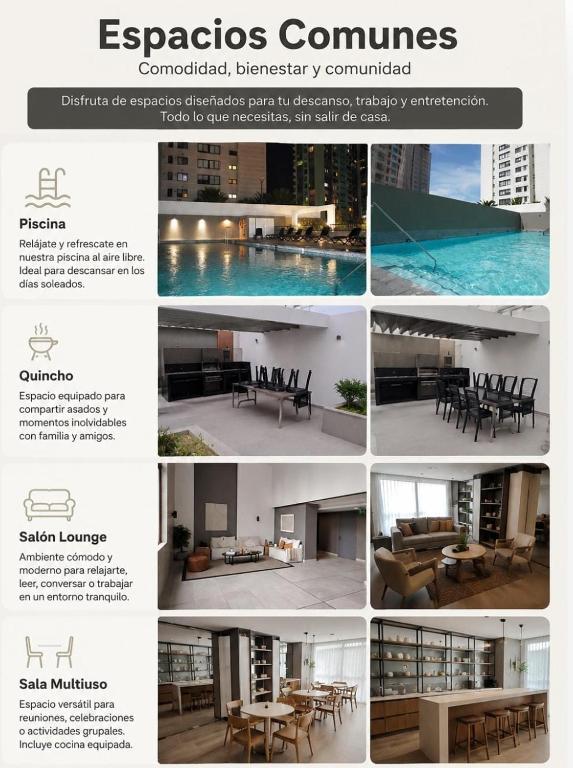 Espacios Comunes
Comodidad, bienestar y comunidad

Disfruta de espacios diseñados para tu descanso, trabajo y entretención. Todo lo que necesitas, sin salir de casa.

Piscina
Relájate y refrescate en nuestra piscina al aire libre. Ideal para descansar en los días soleados.

Quincho
Espacio equipado para compartir asados y momentos inolvidables con familia y amigos.

Salón Lounge
Ambiente cómodo y moderno para relajarte, leer, conversar o trabajar en un entorno tranquilo.

Sala Multiuso
Espacio versátil para reuniones, celebraciones o actividades grupales. Incluye cocina equipada.